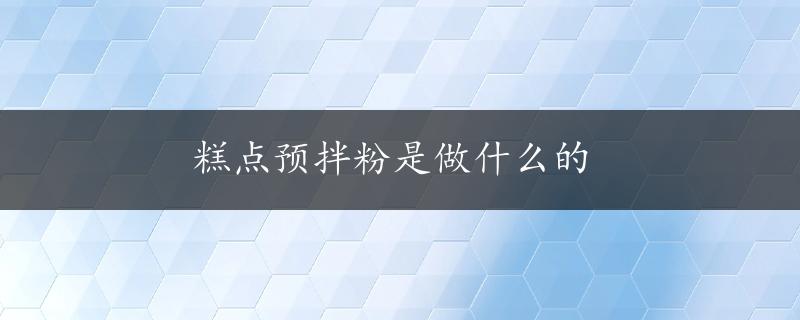 糕点预拌粉是做什么的